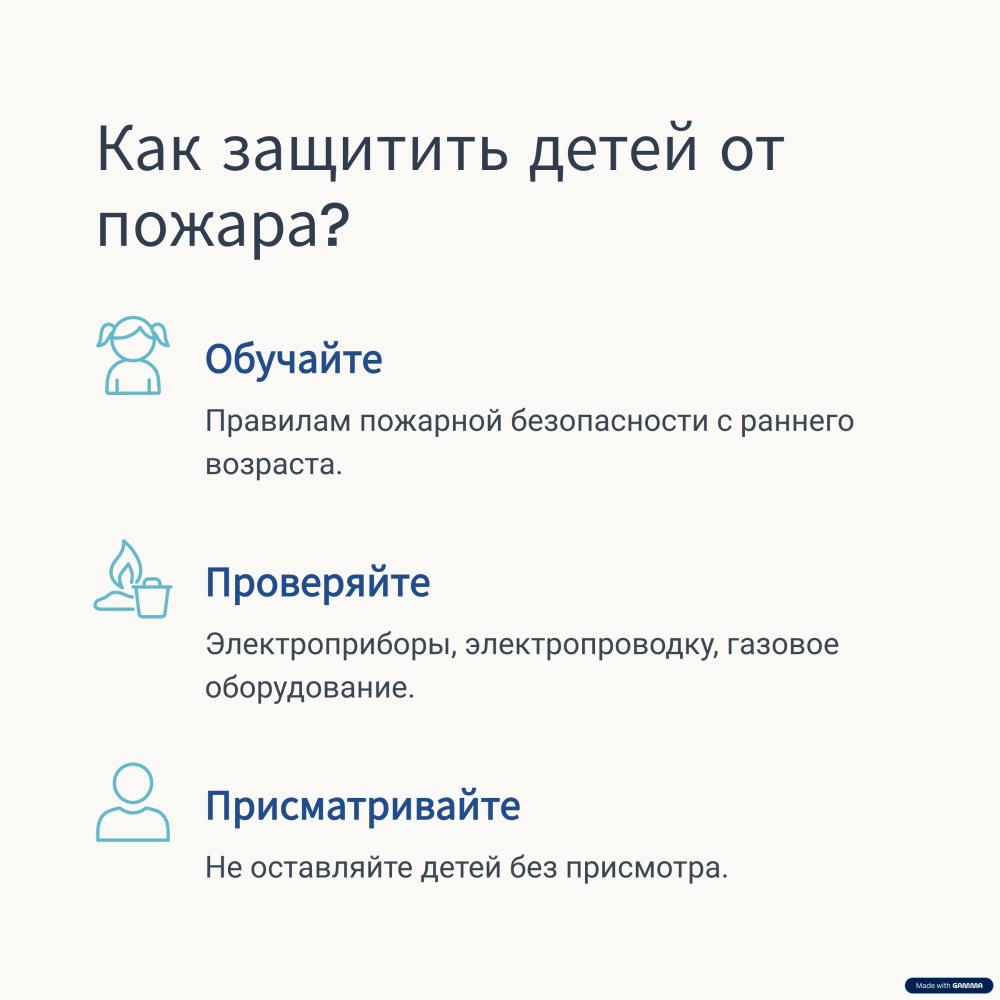 Как защитить детей от пожара?

Обучайте

Правилам пожарной безопасности с раннего возраста.

Проверяйте

Электроприборы, электропроводку, газовое оборудование.

Присматривайте

Не оставляйте детей без присмотра.

Made with GAMMA